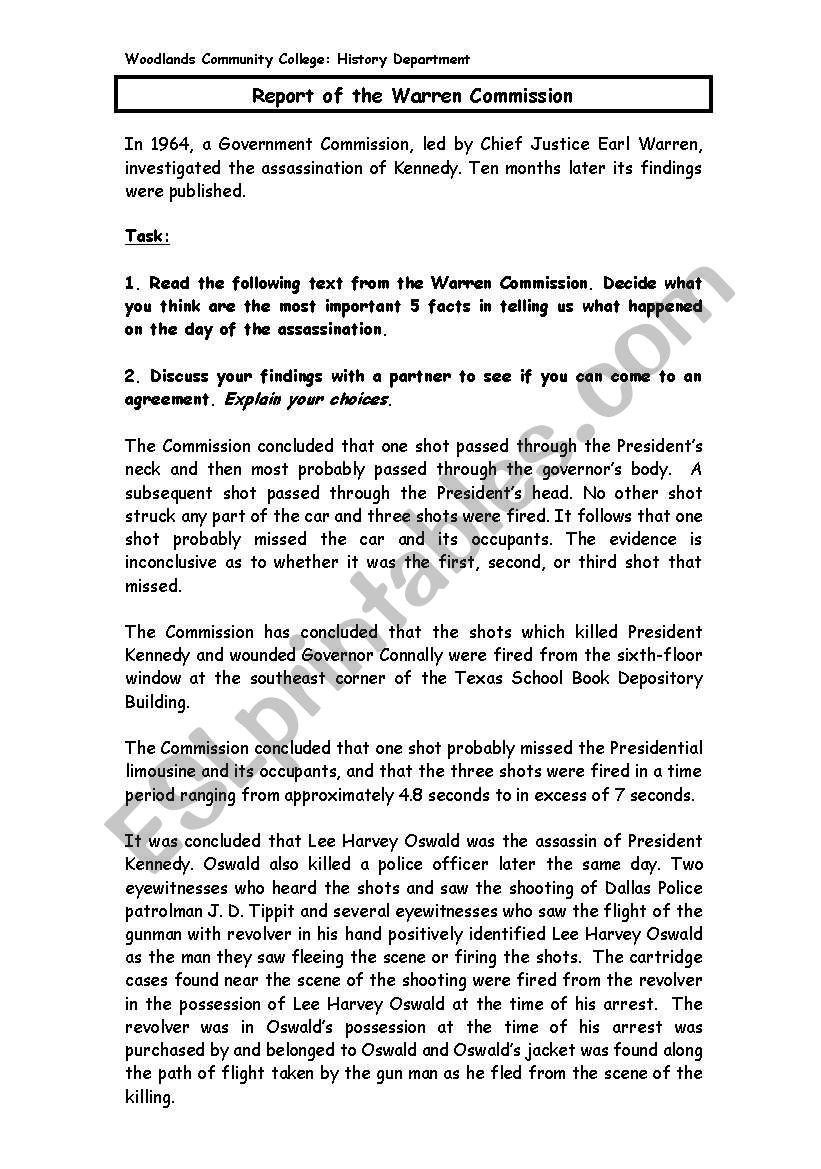 Woodlands Community College: History Department

Report of the Warren Commission

In 1964, a Government Commission, led by Chief Justice Earl Warren, investigated the assassination of Kennedy. Ten months later its findings were published.

Task:

1. Read the following text from the Warren Commission. Decide what you think are the most important 5 facts in telling us what happened on the day of the assassination.

2. Discuss your findings with a partner to see if you can come to an agreement. Explain your choices.

The Commission concluded that one shot passed through the President's neck and then most probably passed through the governor's body. A subsequent shot passed through the President's head. No other shot struck any part of the car and three shots were fired. It follows that one shot probably missed the car and its occupants. The evidence is inconclusive as to whether it was the first, second, or third shot that missed.

The Commission has concluded that the shots which killed President Kennedy and wounded Governor Connally were fired from the sixth-floor window at the southeast corner of the Texas School Book Depository Building.

The Commission concluded that one shot probably missed the Presidential limousine and its occupants, and that the three shots were fired in a time period ranging from approximately 4.8 seconds to in excess of 7 seconds.

It was concluded that Lee Harvey Oswald was the assassin of President Kennedy. Oswald also killed a police officer later the same day. Two eyewitnesses who heard the shots and saw the shooting of Dallas Police patrolman J. D. Tippit and several eyewitnesses who saw the flight of the gunman with revolver in his hand positively identified Lee Harvey Oswald as the man they saw fleeing the scene or firing the shots. The cartridge cases found near the scene of the shooting were fired from the revolver in the possession of Lee Harvey Oswald at the time of his arrest. The revolver was in Oswald's possession at the time of his arrest was purchased by and belonged to Oswald and Oswald's jacket was found along the path of flight taken by the gun man as he fled from the scene of the killing.

ESLprintables.com